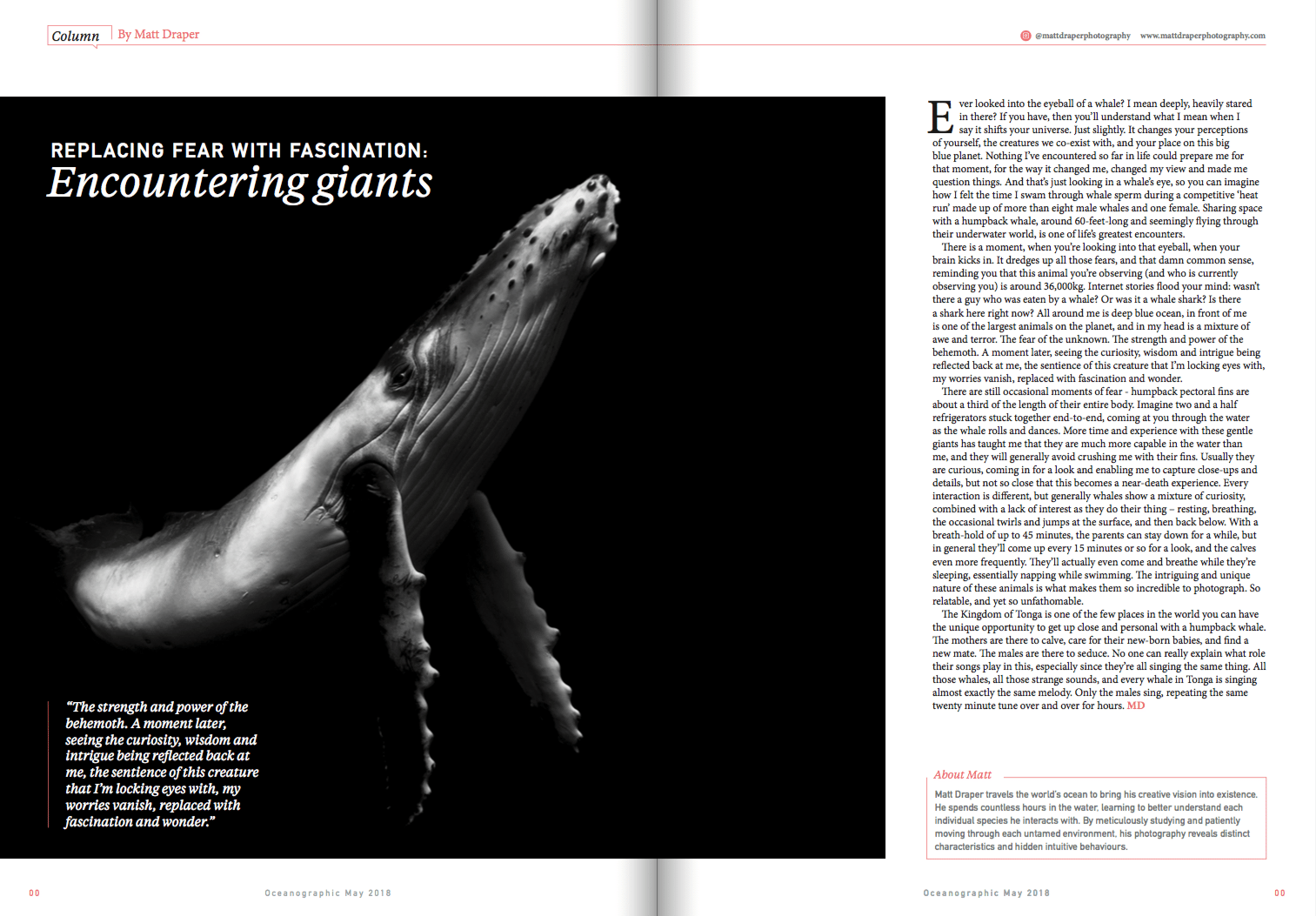 Column By Matt Draper

@mattdraperphotography www.mattdraperphotography.com

REPLACING FEAR WITH FASCINATION:
Encountering giants

"The strength and power of the behemoth. A moment later, seeing the curiosity, wisdom and intrigue being reflected back at me, the sentience of this creature that I'm locking eyes with, my worries vanish, replaced with fascination and wonder."

Ever looked into the eyeball of a whale? I mean deeply, heavily stared in there? If you have, then you'll understand what I mean when I say it shifts your universe. Just slightly. It changes your perceptions of yourself, the creatures we co-exist with, and your place on this big blue planet. Nothing I've encountered so far in life could prepare me for that moment, for the way it changed me, changed my view and made me question things. And that's just looking in a whale's eye, so you can imagine how I felt the time I swam through whale sperm during a competitive 'heat run' made up of more than eight male whales and one female. Sharing space with a humpback whale, around 60-feet-long and seemingly flying through their underwater world, is one of life's greatest encounters.

There is a moment, when you're looking into that eyeball, when your brain kicks in. It dredges up all those fears, and that damn common sense, reminding you that this animal you're observing (and who is currently observing you) is around 36,000kg. Internet stories flood your mind: wasn't there a guy who was eaten by a whale? Or was it a whale shark? Is there a shark here right now? All around me is deep blue ocean, in front of me is one of the largest animals on the planet, and in my head is a mixture of awe and terror. The fear of the unknown. The strength and power of the behemoth. A moment later, seeing the curiosity, wisdom and intrigue being reflected back at me, the sentience of this creature that I'm locking eyes with, my worries vanish, replaced with fascination and wonder.

There are still occasional moments of fear - humpback pectoral fins are about a third of the length of their entire body. Imagine two and a half refrigerators stuck together end-to-end, coming at you through the water as the whale rolls and dances. More time and experience with these gentle giants has taught me that they are much more capable in the water than me, and they will generally avoid crushing me with their fins. Usually they are curious, coming in for a look and enabling me to capture close-ups and details, but not so close that this becomes a near-death experience. Every interaction is different, but generally whales show a mixture of curiosity, combined with a lack of interest as they do their thing – resting, breathing, the occasional twirls and jumps at the surface, and then back below. With a breath-hold of up to 45 minutes, the parents can stay down for a while, but in general they'll come up every 15 minutes or so for a look, and the calves even more frequently. They'll actually even come and breathe while they're sleeping, essentially napping while swimming. The intriguing and unique nature of these animals is what makes them so incredible to photograph. So relatable, and yet so unfathomable.

The Kingdom of Tonga is one of the few places in the world you can have the unique opportunity to get up close and personal with a humpback whale. The mothers are there to calve, care for their new-born babies, and find a new mate. The males are there to seduce. No one can really explain what role their songs play in this, especially since they're all singing the same thing. All those whales, all those strange sounds, and every whale in Tonga is singing almost exactly the same melody. Only the males sing, repeating the same twenty minute tune over and over for hours. MD

About Matt
Matt Draper travels the world's ocean to bring his creative vision into existence. He spends countless hours in the water, learning to better understand each individual species he interacts with. By meticulously studying and patiently moving through each untamed environment, his photography reveals distinct characteristics and hidden intuitive behaviours.

00 Oceanographic May 2018

Oceanographic May 2018 00